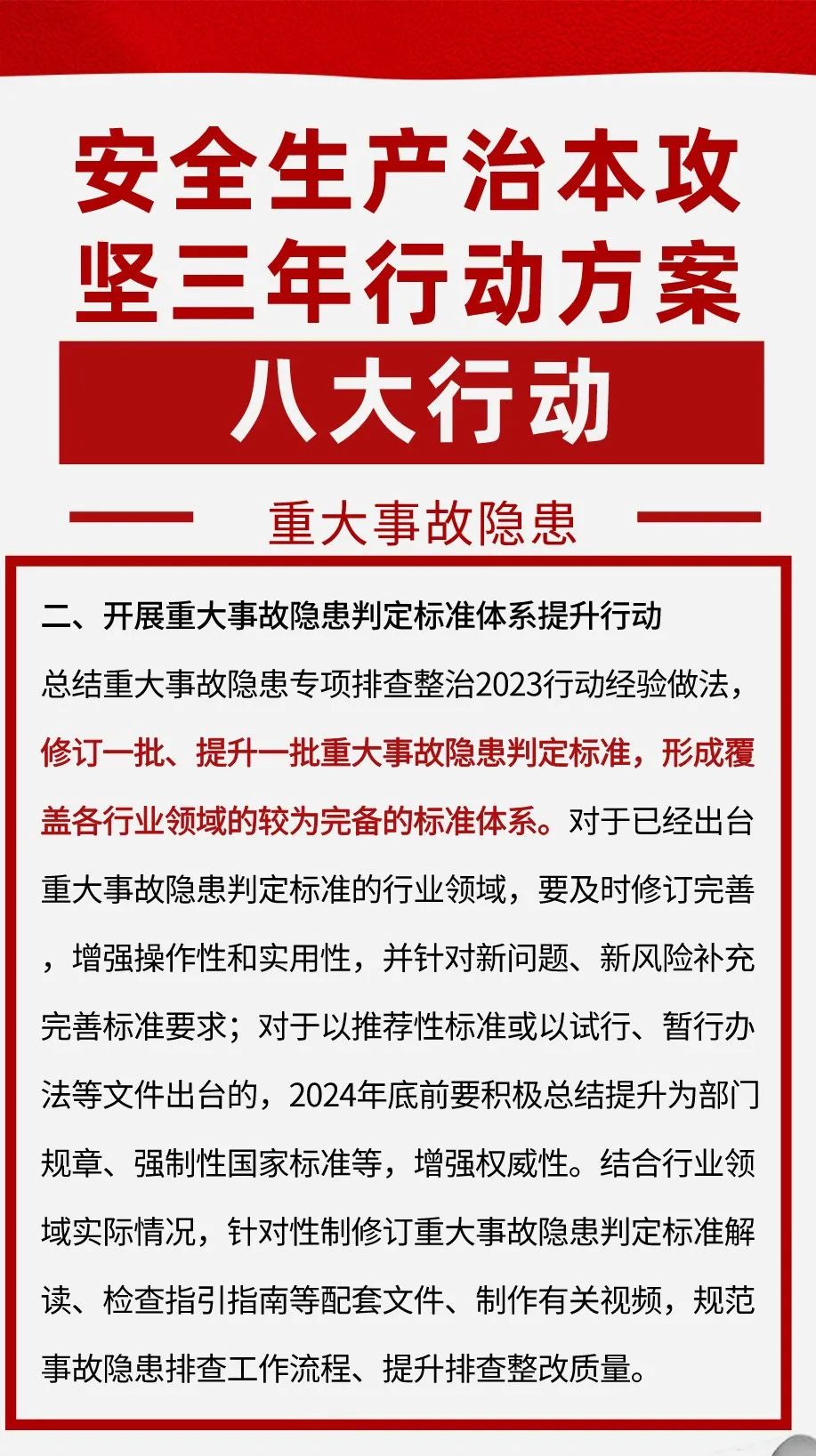 安全生产治本攻坚三年行动方案

八大行动

重大事故隐患

二、开展重大事故隐患判定标准体系提升行动

总结重大事故隐患专项排查整治2023行动经验做法，修订一批、提升一批重大事故隐患判定标准，形成覆盖各行业领域的较为完备的标准体系。对于已经出台重大事故隐患判定标准的行业领域，要及时修订完善，增强操作性和实用性，并针对新问题、新风险补充完善标准要求；对于以推荐性标准或以试行、暂行办法等文件出台的，2024年底前要积极总结提升为部门规章、强制性国家标准等，增强权威性。结合行业领域实际情况，针对性制修订重大事故隐患判定标准解读、检查指引指南等配套文件、制作有关视频，规范事故隐患排查工作流程、提升排查整改质量。